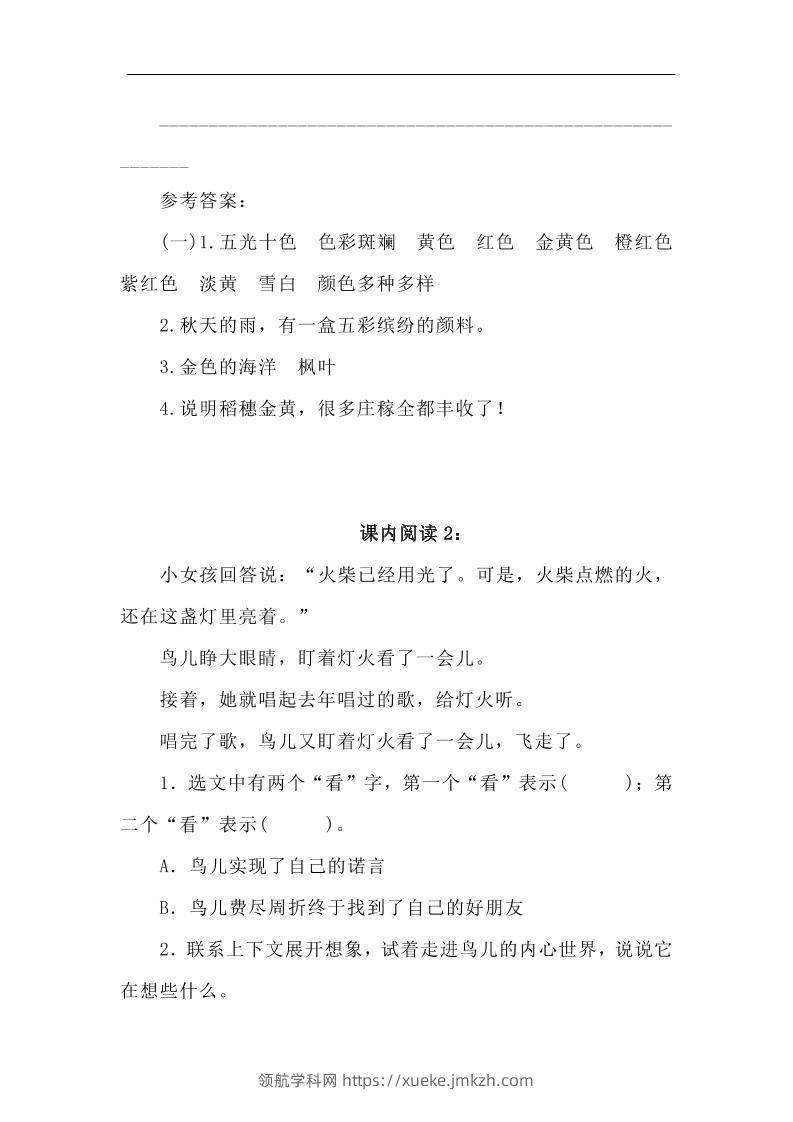 ____

参考答案：

(一)1.五光十色 色彩斑斓 黄色 红色 金黄色 橙红色 紫红色 淡黄 雪白 颜色多种多样

2.秋天的雨，有一盒五彩缤纷的颜料。

3.金色的海洋 枫叶

4.说明稻穗金黄，很多庄稼全都丰收了！

课内阅读2：

小女孩回答说：“火柴已经用光了。可是，火柴点燃的火，还在这盏灯里亮着。”

鸟儿睁大眼睛，盯着灯火看了一会儿。

接着，她就唱起去年唱过的歌，给灯火听。

唱完了歌，鸟儿又盯着灯火看了一会儿，飞走了。

1．选文中有两个“看”字，第一个“看”表示(    )；第二个“看”表示(    )。

A．鸟儿实现了自己的诺言

B．鸟儿费尽周折终于找到了自己的好朋友

2．联系上下文展开想象，试着走进鸟儿的内心世界，说说它在想些什么。

领航学科网 https://xueke.jmkzh.com